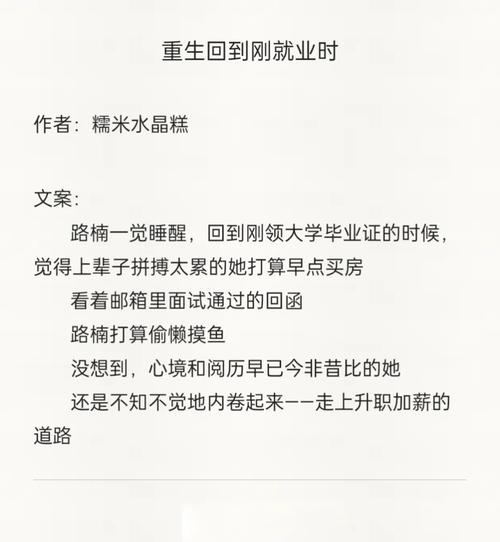 重生回到刚就业时

作者：糯米水晶糕

文案：

路楠一觉睡醒，回到刚领大学毕业证的时候，觉得上辈子拼搏太累的她打算早点买房

看着邮箱里面试通过的回函

路楠打算偷懒摸鱼

没想到，心境和阅历早已今非昔比的她

还是不知不觉地内卷起来——走上升职加薪的道路